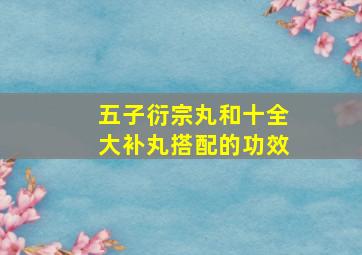 五子衍宗丸和十全大补丸搭配的功效